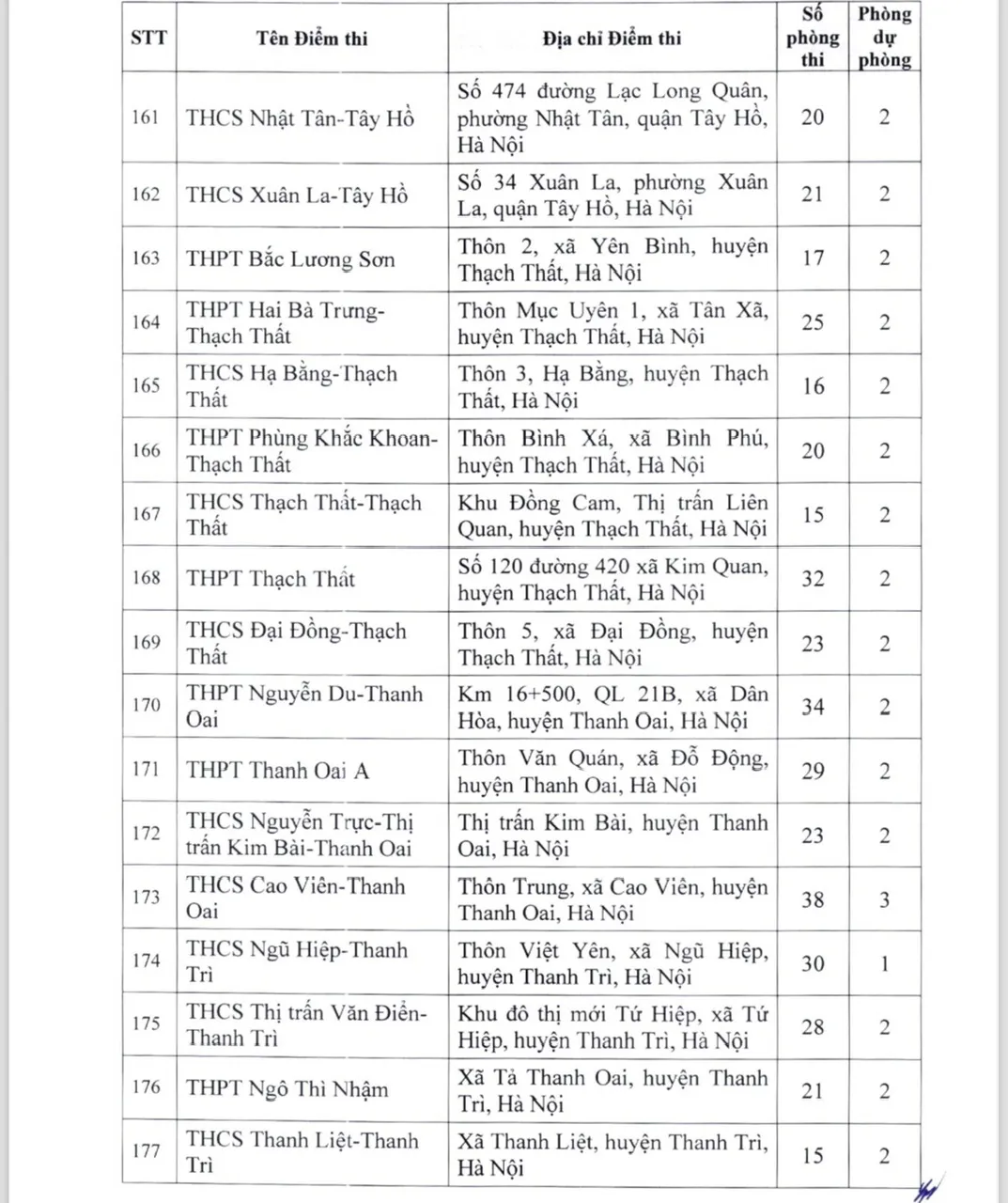 | STT | Tên Điểm thi | Địa chỉ Điểm thi | Số phòng thi | Phòng dự phòng |
|---|---|---|---|---|
| 161 | THCS Nhật Tân-Tây Hồ | Số 474 đường Lạc Long Quân, phường Nhật Tân, quận Tây Hồ, Hà Nội | 20 | 2 |
| 162 | THCS Xuân La-Tây Hồ | Số 34 Xuân La, phường Xuân La, quận Tây Hồ, Hà Nội | 21 | 2 |
| 163 | THPT Bắc Lương Sơn | Thôn 2, xã Yên Bình, huyện Thạch Thất, Hà Nội | 17 | 2 |
| 164 | THPT Hai Bà Trưng-Thạch Thất | Thôn Mục Uyên 1, xã Tân Xã, huyện Thạch Thất, Hà Nội | 25 | 2 |
| 165 | THCS Hạ Bằng-Thạch Thất | Thôn 3, Hạ Bằng, huyện Thạch Thất, Hà Nội | 16 | 2 |
| 166 | THPT Phùng Khắc Khoan-Thạch Thất | Thôn Bình Xá, xã Bình Phú, huyện Thạch Thất, Hà Nội | 20 | 2 |
| 167 | THCS Thạch Thất-Thạch Thất | Khu Đồng Cam, Thị trấn Liên Quan, huyện Thạch Thất, Hà Nội | 15 | 2 |
| 168 | THPT Thạch Thất | Số 120 đường 420 xã Kim Quan, huyện Thạch Thất, Hà Nội | 32 | 2 |
| 169 | THCS Đại Đồng-Thạch Thất | Thôn 5, xã Đại Đồng, huyện Thạch Thất, Hà Nội | 23 | 2 |
| 170 | THPT Nguyễn Du-Thanh Oai | Km 16+500, QL 21B, xã Dân Hòa, huyện Thanh Oai, Hà Nội | 34 | 2 |
| 171 | THPT Thanh Oai A | Thôn Văn Quán, xã Đỗ Động, huyện Thanh Oai, Hà Nội | 29 | 2 |
| 172 | THCS Nguyễn Trực-Thị trấn Kim Bài-Thanh Oai | Thị trấn Kim Bài, huyện Thanh Oai, Hà Nội | 23 | 2 |
| 173 | THCS Cao Viên-Thanh Oai | Thôn Trung, xã Cao Viên, huyện Thanh Oai, Hà Nội | 38 | 3 |
| 174 | THCS Ngũ Hiệp-Thanh Trì | Thôn Việt Yên, xã Ngũ Hiệp, huyện Thanh Trì, Hà Nội | 30 | 1 |
| 175 | THCS Thị trấn Văn Điển-Thanh Trì | Khu đô thị mới Tứ Hiệp, xã Tứ Hiệp, huyện Thanh Trì, Hà Nội | 28 | 2 |
| 176 | THPT Ngô Thì Nhậm | Xã Tả Thanh Oai, huyện Thanh Trì, Hà Nội | 21 | 2 |
| 177 | THCS Thanh Liệt-Thanh Trì | Xã Thanh Liệt, huyện Thanh Trì, Hà Nội | 15 | 2 |